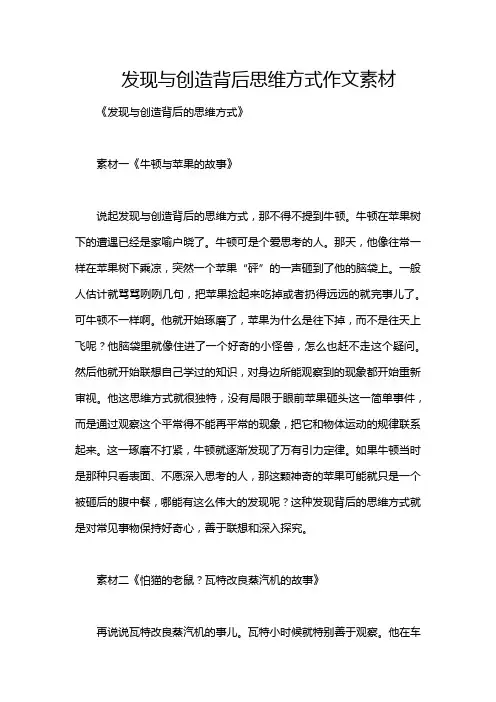 发现与创造背后思维方式作文素材

《发现与创造背后的思维方式》

素材一《牛顿与苹果的故事》

说起发现与创造背后的思维方式，那不得不提到牛顿。牛顿在苹果树下的遭遇已经是家喻户晓了。牛顿可是个爱思考的人。那天，他像往常一样在苹果树下乘凉，突然一个苹果“砰”的一声砸到了他的脑袋上。一般人估计就骂骂咧咧几句，把苹果捡起来吃掉或者扔得远远的就完事儿了。可牛顿不一样啊。他就开始琢磨了，苹果为什么是往下掉，而不是往天上飞呢？他脑袋里就像住进了一个好奇的小怪兽，怎么也赶不走这个疑问。然后他就开始联想自己学过的知识，对身边所能观察到的现象都开始重新审视。他这思维方式就很独特，没有局限于眼前苹果砸头这一简单事件，而是通过观察这个平常得不能再平常的现象，把它和物体运动的规律联系起来。这一琢磨不打紧，牛顿就逐渐发现了万有引力定律。如果牛顿当时是那种只看表面、不愿深入思考的人，那这颗神奇的苹果可能就只是一个被砸后的腹中餐，哪能有这么伟大的发现呢？这种发现背后的思维方式就是对常见事物保持好奇心，善于联想和深入探究。

素材二《怕猫的老鼠？瓦特改良蒸汽机的故事》

再说说瓦特改良蒸汽机的事儿。瓦特小时候就特别善于观察。他在车